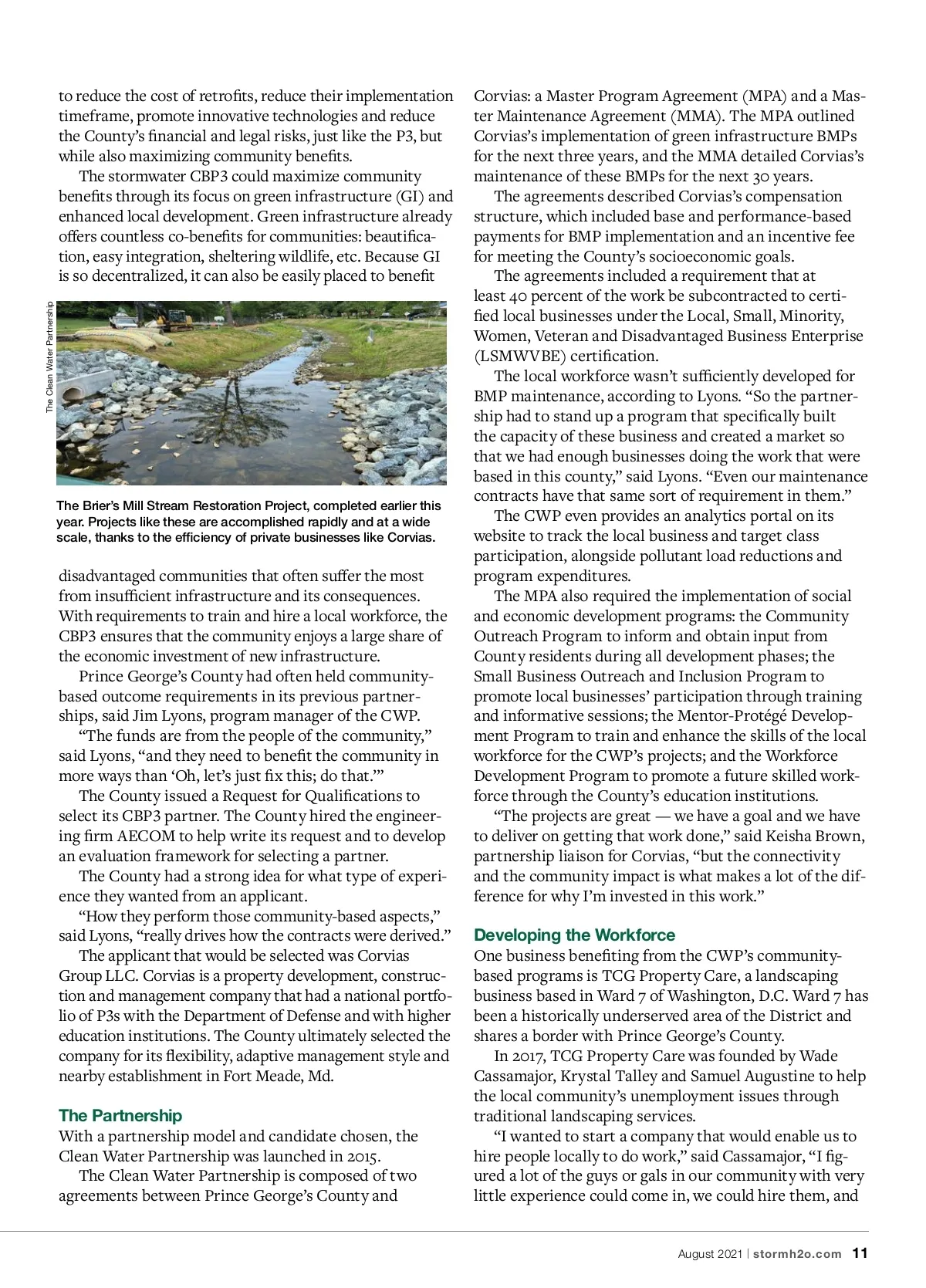 to reduce the cost of retrofits, reduce their implementation timeframe, promote innovative technologies and reduce the County's financial and legal risks, just like the P3, but while also maximizing community benefits.

The stormwater CBP3 could maximize community benefits through its focus on green infrastructure (GI) and enhanced local development. Green infrastructure already offers countless co-benefits for communities: beautification, easy integration, sheltering wildlife, etc. Because GI is so decentralized, it can also be easily placed to benefit

The Clean Water Partnership

The Brier's Mill Stream Restoration Project, completed earlier this year. Projects like these are accomplished rapidly and at a wide scale, thanks to the efficiency of private businesses like Corvias.

disadvantaged communities that often suffer the most from insufficient infrastructure and its consequences. With requirements to train and hire a local workforce, the CBP3 ensures that the community enjoys a large share of the economic investment of new infrastructure.

Prince George's County had often held community-based outcome requirements in its previous partnerships, said Jim Lyons, program manager of the CWP.

"The funds are from the people of the community," said Lyons, "and they need to benefit the community in more ways than 'Oh, let's just fix this; do that.'"

The County issued a Request for Qualifications to select its CBP3 partner. The County hired the engineering firm AECOM to help write its request and to develop an evaluation framework for selecting a partner.

The County had a strong idea for what type of experience they wanted from an applicant.

"How they perform those community-based aspects," said Lyons, "really drives how the contracts were derived."

The applicant that would be selected was Corvias Group LLC. Corvias is a property development, construction and management company that had a national portfolio of P3s with the Department of Defense and with higher education institutions. The County ultimately selected the company for its flexibility, adaptive management style and nearby establishment in Fort Meade, Md.

The Partnership
With a partnership model and candidate chosen, the Clean Water Partnership was launched in 2015.

The Clean Water Partnership is composed of two agreements between Prince George's County and Corvias: a Master Program Agreement (MPA) and a Master Maintenance Agreement (MMA). The MPA outlined Corvias's implementation of green infrastructure BMPs for the next three years, and the MMA detailed Corvias's maintenance of these BMPs for the next 30 years.

The agreements described Corvias's compensation structure, which included base and performance-based payments for BMP implementation and an incentive fee for meeting the County's socioeconomic goals.

The agreements included a requirement that at least 40 percent of the work be subcontracted to certified local businesses under the Local, Small, Minority, Women, Veteran and Disadvantaged Business Enterprise (LSMWVBE) certification.

The local workforce wasn't sufficiently developed for BMP maintenance, according to Lyons. "So the partnership had to stand up a program that specifically built the capacity of these business and created a market so that we had enough businesses doing the work that were based in this county," said Lyons. "Even our maintenance contracts have that same sort of requirement in them."

The CWP even provides an analytics portal on its website to track the local business and target class participation, alongside pollutant load reductions and program expenditures.

The MPA also required the implementation of social and economic development programs: the Community Outreach Program to inform and obtain input from County residents during all development phases; the Small Business Outreach and Inclusion Program to promote local businesses' participation through training and informative sessions; the Mentor-Protégé Development Program to train and enhance the skills of the local workforce for the CWP's projects; and the Workforce Development Program to promote a future skilled workforce through the County's education institutions.

"The projects are great — we have a goal and we have to deliver on getting that work done," said Keisha Brown, partnership liaison for Corvias, "but the connectivity and the community impact is what makes a lot of the difference for why I'm invested in this work."

Developing the Workforce
One business benefiting from the CWP's community-based programs is TCG Property Care, a landscaping business based in Ward 7 of Washington, D.C. Ward 7 has been a historically underserved area of the District and shares a border with Prince George's County.

In 2017, TCG Property Care was founded by Wade Cassamajor, Krystal Talley and Samuel Augustine to help the local community's unemployment issues through traditional landscaping services.

"I wanted to start a company that would enable us to hire people locally to do work," said Cassamajor, "I figured a lot of the guys or gals in our community with very little experience could come in, we could hire them, and

August 2021 | stormh2o.com 11